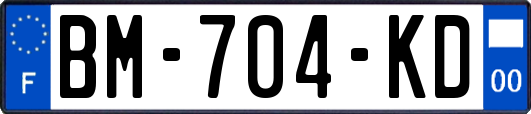 F

BM-704-KD

00